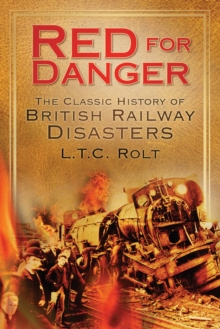 RED FOR DANGER

THE CLASSIC HISTORY OF BRITISH RAILWAY DISASTERS

L.T.C. ROLT